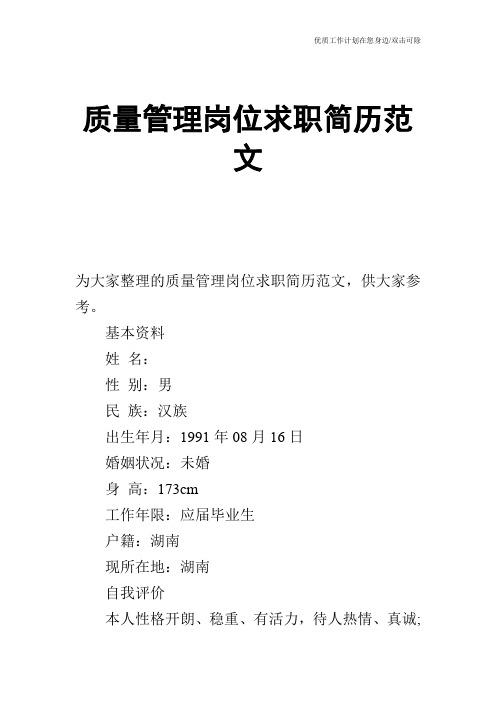 优质工作计划在您身边/双击可除

质量管理岗位求职简历范文

为大家整理的质量管理岗位求职简历范文，供大家参考。

基本资料

姓 名：

性 别：男

民 族：汉族

出生年月：1991 年 08 月 16 日

婚姻状况：未婚

身 高：173cm

工作年限：应届毕业生

户籍：湖南

现所在地：湖南

自我评价

本人性格开朗、稳重、有活力，待人热情、真诚;